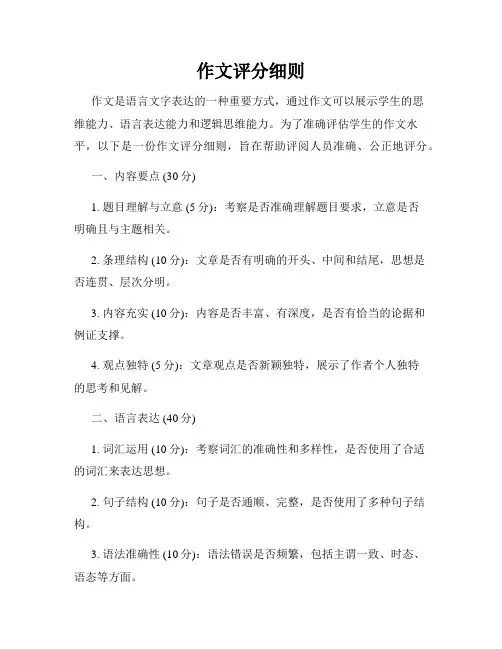 作文评分细则

作文是语言文字表达的一种重要方式，通过作文可以展示学生的思维能力、语言表达能力和逻辑思维能力。为了准确评估学生的作文水平，以下是一份作文评分细则，旨在帮助评阅人员准确、公正地评分。

一、内容要点 (30分)

1. 题目理解与立意 (5分)：考察是否准确理解题目要求，立意是否明确且与主题相关。

2. 条理结构 (10分)：文章是否有明确的开头、中间和结尾，思想是否连贯、层次分明。

3. 内容充实 (10分)：内容是否丰富、有深度，是否有恰当的论据和例证支撑。

4. 观点独特 (5分)：文章观点是否新颖独特，展示了作者个人独特的思考和见解。

二、语言表达 (40分)

1. 词汇运用 (10分)：考察词汇的准确性和多样性，是否使用了合适的词汇来表达思想。

2. 句子结构 (10分)：句子是否通顺、完整，是否使用了多种句子结构。

3. 语法准确性 (10分)：语法错误是否频繁，包括主谓一致、时态、语态等方面。